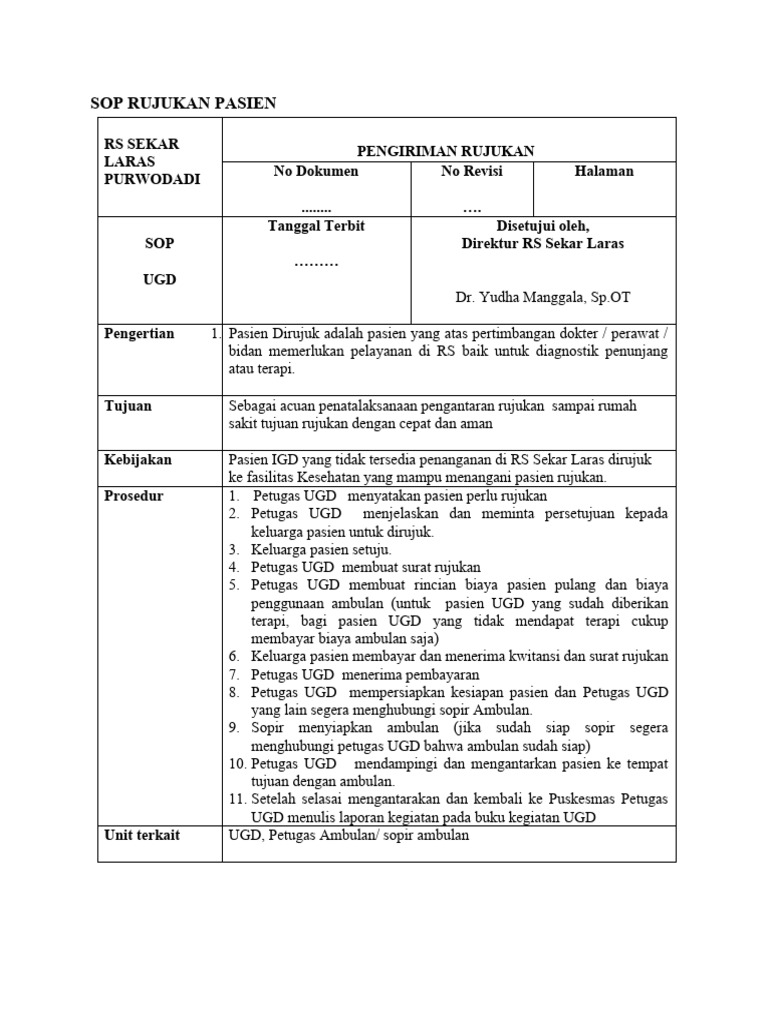 SOP RUJUKAN PASIEN

| RS SEKAR LARAS PURWODADI | PENGIRIMAN RUJUKAN | | |
|---|---|---|---|
| | No Dokumen ........ | No Revisi …. | Halaman |
| SOP UGD | Tanggal Terbit ……… | Disetujui oleh, Direktur RS Sekar Laras Dr. Yudha Manggala, Sp.OT | |
| Pengertian 1. | Pasien Dirujuk adalah pasien yang atas pertimbangan dokter / perawat / bidan memerlukan pelayanan di RS baik untuk diagnostik penunjang atau terapi. | | |
| Tujuan | Sebagai acuan penatalaksanaan pengantaran rujukan sampai rumah sakit tujuan rujukan dengan cepat dan aman | | |
| Kebijakan | Pasien IGD yang tidak tersedia penanganan di RS Sekar Laras dirujuk ke fasilitas Kesehatan yang mampu menangani pasien rujukan. | | |
| Prosedur | 1. Petugas UGD menyatakan pasien perlu rujukan 2. Petugas UGD menjelaskan dan meminta persetujuan kepada keluarga pasien untuk dirujuk. 3. Keluarga pasien setuju. 4. Petugas UGD membuat surat rujukan 5. Petugas UGD membuat rincian biaya pasien pulang dan biaya penggunaan ambulan (untuk pasien UGD yang sudah diberikan terapi, bagi pasien UGD yang tidak mendapat terapi cukup membayar biaya ambulan saja) 6. Keluarga pasien membayar dan menerima kwitansi dan surat rujukan 7. Petugas UGD menerima pembayaran 8. Petugas UGD mempersiapkan kesiapan pasien dan Petugas UGD yang lain segera menghubungi sopir Ambulan. 9. Sopir menyiapkan ambulan (jika sudah siap sopir segera menghubungi petugas UGD bahwa ambulan sudah siap) 10. Petugas UGD mendampingi dan mengantarkan pasien ke tempat tujuan dengan ambulan. 11. Setelah selasai mengantarakan dan kembali ke Puskesmas Petugas UGD menulis laporan kegiatan pada buku kegiatan UGD | | |
| Unit terkait | UGD, Petugas Ambulan/ sopir ambulan | | |